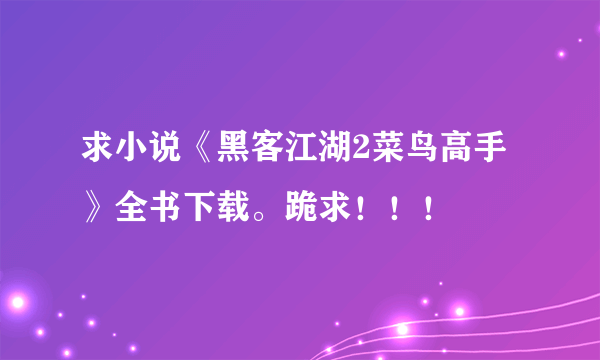 求小说《黑客江湖2菜鸟高手》全书下载。跪求！！！